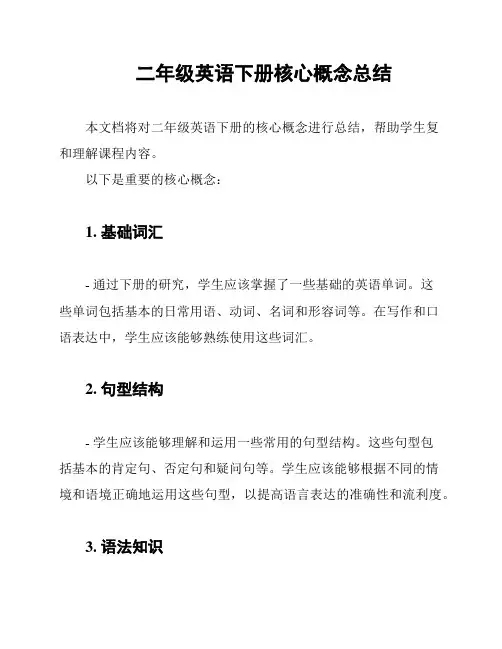 二年级英语下册核心概念总结

本文档将对二年级英语下册的核心概念进行总结，帮助学生复和理解课程内容。

以下是重要的核心概念：

1. 基础词汇

- 通过下册的研究，学生应该掌握了一些基础的英语单词。这些单词包括基本的日常用语、动词、名词和形容词等。在写作和口语表达中，学生应该能够熟练使用这些词汇。

2. 句型结构

- 学生应该能够理解和运用一些常用的句型结构。这些句型包括基本的肯定句、否定句和疑问句等。学生应该能够根据不同的情境和语境正确地运用这些句型，以提高语言表达的准确性和流利度。

3. 语法知识